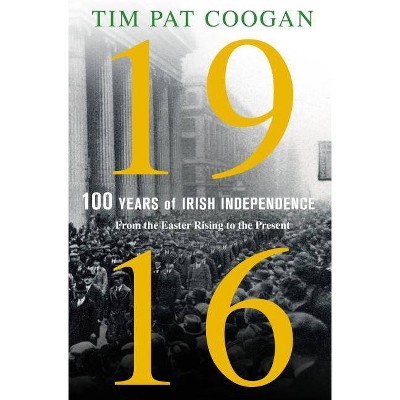 TIM PAT COOGAN

19

100 YEARS of IRISH INDEPENDENCE

From the Easter Rising to the Present

16